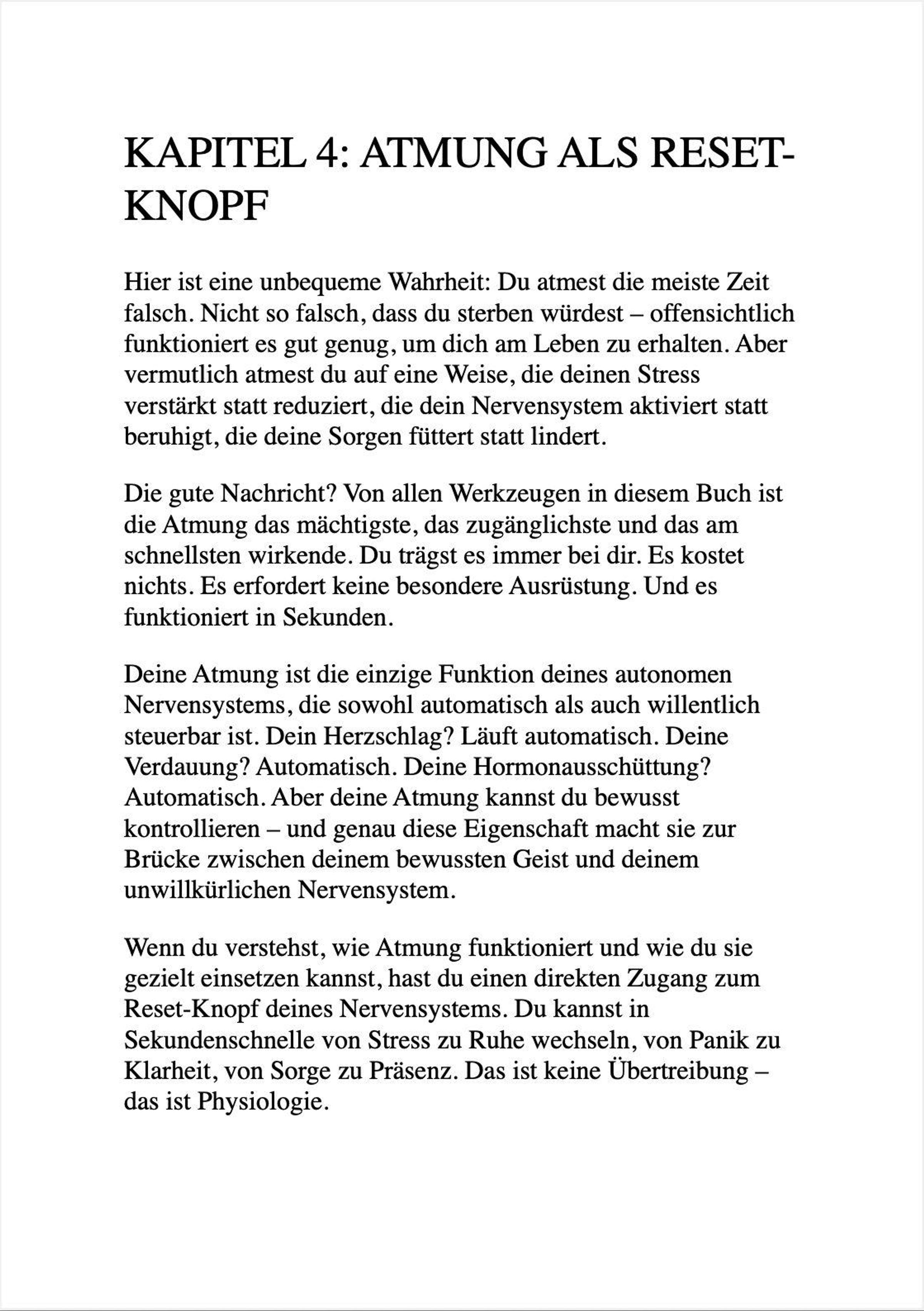 KAPITEL 4: ATMUNG ALS RESET-KNOPF

Hier ist eine unbequeme Wahrheit: Du atmest die meiste Zeit falsch. Nicht so falsch, dass du sterben würdest – offensichtlich funktioniert es gut genug, um dich am Leben zu erhalten. Aber vermutlich atmest du auf eine Weise, die deinen Stress verstärkt statt reduziert, die dein Nervensystem aktiviert statt beruhigt, die deine Sorgen füttert statt lindert.

Die gute Nachricht? Von allen Werkzeugen in diesem Buch ist die Atmung das mächtigste, das zugänglichste und das am schnellsten wirkende. Du trägst es immer bei dir. Es kostet nichts. Es erfordert keine besondere Ausrüstung. Und es funktioniert in Sekunden.

Deine Atmung ist die einzige Funktion deines autonomen Nervensystems, die sowohl automatisch als auch willentlich steuerbar ist. Dein Herzschlag? Läuft automatisch. Deine Verdauung? Automatisch. Deine Hormonausschüttung? Automatisch. Aber deine Atmung kannst du bewusst kontrollieren – und genau diese Eigenschaft macht sie zur Brücke zwischen deinem bewussten Geist und deinem unwillkürlichen Nervensystem.

Wenn du verstehst, wie Atmung funktioniert und wie du sie gezielt einsetzen kannst, hast du einen direkten Zugang zum Reset-Knopf deines Nervensystems. Du kannst in Sekundenschnelle von Stress zu Ruhe wechseln, von Panik zu Klarheit, von Sorge zu Präsenz. Das ist keine Übertreibung – das ist Physiologie.